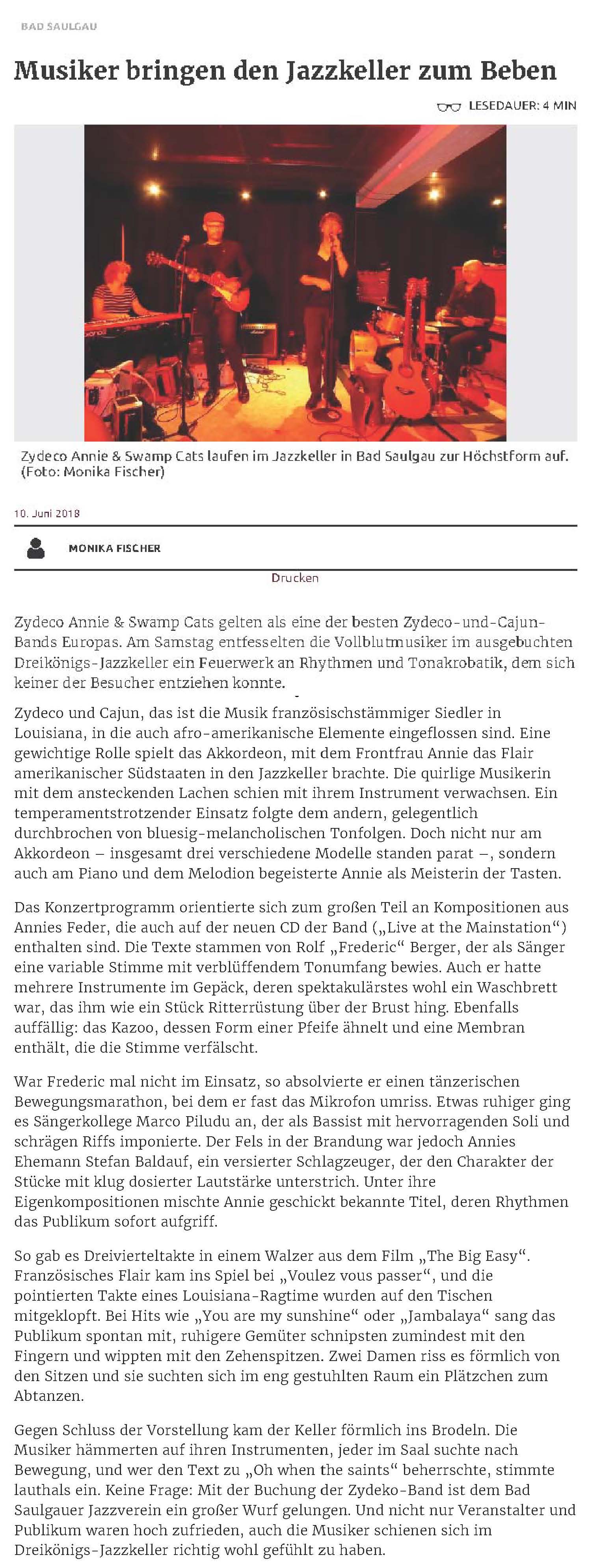 BAD SAULGAU

Musiker bringen den Jazzkeller zum Beben

LESEDAUER: 4 MIN

Zydeco Annie & Swamp Cats laufen im Jazzkeller in Bad Saulgau zur Höchstform auf. (Foto: Monika Fischer)

10. Juni 2018

MONIKA FISCHER

Drucken

Zydeco Annie & Swamp Cats gelten als eine der besten Zydeco-und-Cajun-Bands Europas. Am Samstag entfesselten die Vollblutmusiker im ausgebuchten Dreikönigs-Jazzkeller ein Feuerwerk an Rhythmen und Tonakrobatik, dem sich keiner der Besucher entziehen konnte.

Zydeco und Cajun, das ist die Musik französischstämmiger Siedler in Louisiana, in die auch afro-amerikanische Elemente eingeflossen sind. Eine gewichtige Rolle spielt das Akkordeon, mit dem Frontfrau Annie das Flair amerikanischer Südstaaten in den Jazzkeller brachte. Die quirlige Musikerin mit dem ansteckenden Lachen schien mit ihrem Instrument verwachsen. Ein temperamentstrotzender Einsatz folgte dem andern, gelegentlich durchbrochen von bluesig-melancholischen Tonfolgen. Doch nicht nur am Akkordeon – insgesamt drei verschiedene Modelle standen parat –, sondern auch am Piano und dem Melodion begeisterte Annie als Meisterin der Tasten.

Das Konzertprogramm orientierte sich zum großen Teil an Kompositionen aus Annies Feder, die auch auf der neuen CD der Band („Live at the Mainstation“) enthalten sind. Die Texte stammen von Rolf „Frederic“ Berger, der als Sänger eine variable Stimme mit verblüffendem Tonumfang bewies. Auch er hatte mehrere Instrumente im Gepäck, deren spektakulärstes wohl ein Waschbrett war, das ihm wie ein Stück Ritterrüstung über der Brust hing. Ebenfalls auffällig: das Kazoo, dessen Form einer Pfeife ähnelt und eine Membran enthält, die die Stimme verfälscht.

War Frederic mal nicht im Einsatz, so absolvierte er einen tänzerischen Bewegungsmarathon, bei dem er fast das Mikrofon umriss. Etwas ruhiger ging es Sängerkollege Marco Piludu an, der als Bassist mit hervorragenden Soli und schrägen Riffs imponierte. Der Fels in der Brandung war jedoch Annies Ehemann Stefan Baldauf, ein versierter Schlagzeuger, der den Charakter der Stücke mit klug dosierter Lautstärke unterstrich. Unter ihre Eigenkompositionen mischte Annie geschickt bekannte Titel, deren Rhythmen das Publikum sofort aufgriff.

So gab es Dreivierteltakte in einem Walzer aus dem Film „The Big Easy“. Französisches Flair kam ins Spiel bei „Voulez vous passer“, und die pointierten Takte eines Louisiana-Ragtime wurden auf den Tischen mitgeklopft. Bei Hits wie „You are my sunshine“ oder „Jambalaya“ sang das Publikum spontan mit, ruhigere Gemüter schnipsten zumindest mit den Fingern und wippten mit den Zehenspitzen. Zwei Damen riss es förmlich von den Sitzen und sie suchten sich im eng gestuhlten Raum ein Plätzchen zum Abtanzen.

Gegen Schluss der Vorstellung kam der Keller förmlich ins Brodeln. Die Musiker hämmerten auf ihren Instrumenten, jeder im Saal suchte nach Bewegung, und wer den Text zu „Oh when the saints“ beherrschte, stimmte lauthals ein. Keine Frage: Mit der Buchung der Zydeko-Band ist dem Bad Saulgauer Jazzverein ein großer Wurf gelungen. Und nicht nur Veranstalter und Publikum waren hoch zufrieden, auch die Musiker schienen sich im Dreikönigs-Jazzkeller richtig wohl gefühlt zu haben.